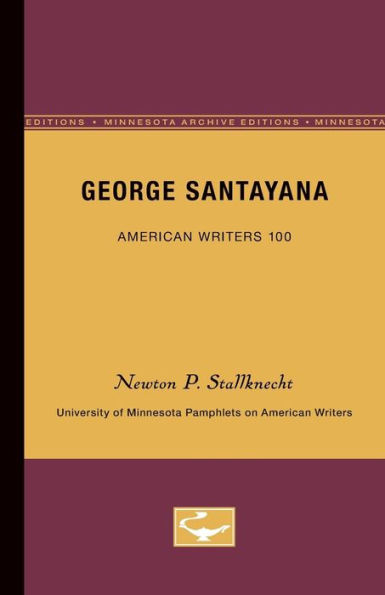 EDITIONS • MINNESOTA ARCHIVE EDITIONS • MINNESOTA

GEORGE SANTAYANA

AMERICAN WRITERS 100

Newton P. Stallknecht

University of Minnesota Pamphlets on American Writers